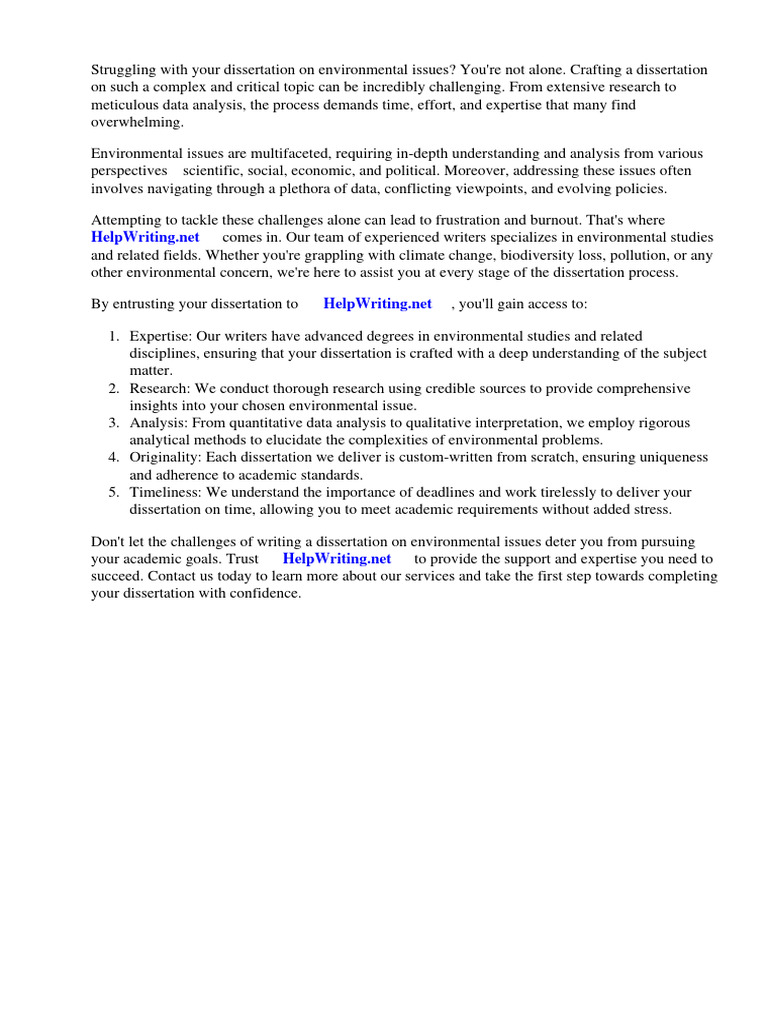 Struggling with your dissertation on environmental issues? You're not alone. Crafting a dissertation on such a complex and critical topic can be incredibly challenging. From extensive research to meticulous data analysis, the process demands time, effort, and expertise that many find overwhelming.

Environmental issues are multifaceted, requiring in-depth understanding and analysis from various perspectives scientific, social, economic, and political. Moreover, addressing these issues often involves navigating through a plethora of data, conflicting viewpoints, and evolving policies.

Attempting to tackle these challenges alone can lead to frustration and burnout. That's where HelpWriting.net comes in. Our team of experienced writers specializes in environmental studies and related fields. Whether you're grappling with climate change, biodiversity loss, pollution, or any other environmental concern, we're here to assist you at every stage of the dissertation process.

By entrusting your dissertation to HelpWriting.net , you'll gain access to:

1. Expertise: Our writers have advanced degrees in environmental studies and related disciplines, ensuring that your dissertation is crafted with a deep understanding of the subject matter.
2. Research: We conduct thorough research using credible sources to provide comprehensive insights into your chosen environmental issue.
3. Analysis: From quantitative data analysis to qualitative interpretation, we employ rigorous analytical methods to elucidate the complexities of environmental problems.
4. Originality: Each dissertation we deliver is custom-written from scratch, ensuring uniqueness and adherence to academic standards.
5. Timeliness: We understand the importance of deadlines and work tirelessly to deliver your dissertation on time, allowing you to meet academic requirements without added stress.

Don't let the challenges of writing a dissertation on environmental issues deter you from pursuing your academic goals. Trust HelpWriting.net to provide the support and expertise you need to succeed. Contact us today to learn more about our services and take the first step towards completing your dissertation with confidence.